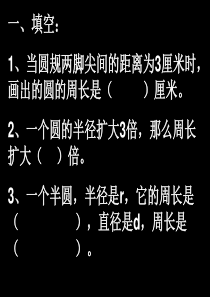 一、填空：

1、当圆规两脚尖间的距离为3厘米时，画出的圆的周长是（　　）厘米。

2、一个圆的半径扩大3倍，那么周长扩大（　）倍。

3、一个半圆，半径是r，它的周长是（　　　　），直径是d，周长是（　　　　）。